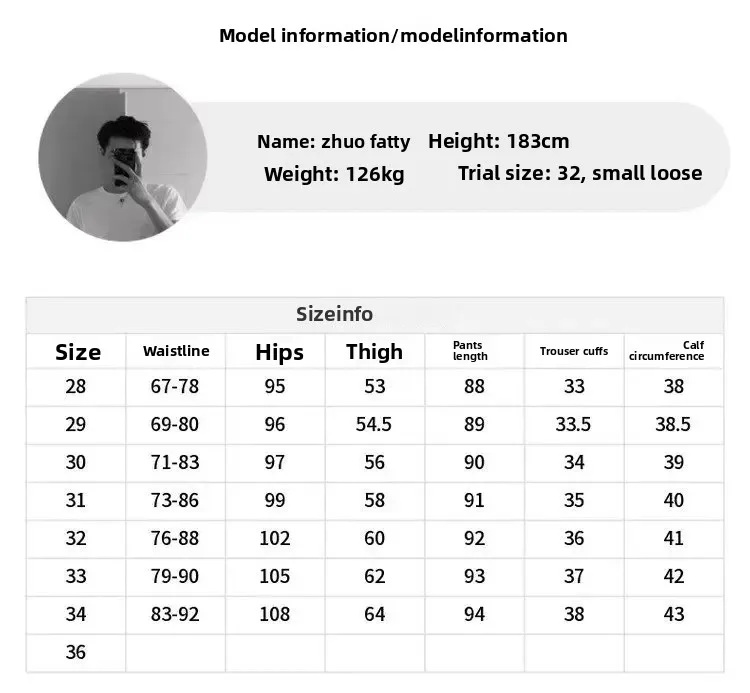 Model information/modelinformation

Name: zhuo fatty Height: 183cm
Weight: 126kg Trial size: 32, small loose

Sizeinfo

| Size | Waistline | Hips | Thigh | Pants length | Trouser cuffs | Calf circumference |
|---|---|---|---|---|---|---|
| 28 | 67-78 | 95 | 53 | 88 | 33 | 38 |
| 29 | 69-80 | 96 | 54.5 | 89 | 33.5 | 38.5 |
| 30 | 71-83 | 97 | 56 | 90 | 34 | 39 |
| 31 | 73-86 | 99 | 58 | 91 | 35 | 40 |
| 32 | 76-88 | 102 | 60 | 92 | 36 | 41 |
| 33 | 79-90 | 105 | 62 | 93 | 37 | 42 |
| 34 | 83-92 | 108 | 64 | 94 | 38 | 43 |
| 36 | | | | | | |